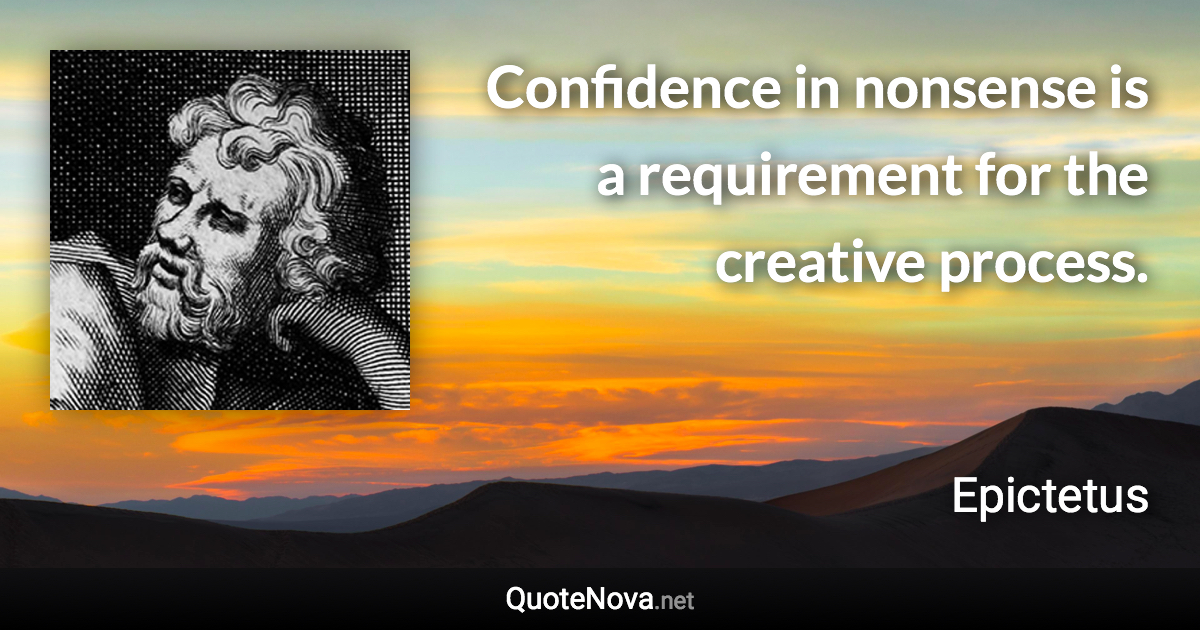 Confidence in nonsense is a requirement for the creative process.

Epictetus

QuoteNova.net